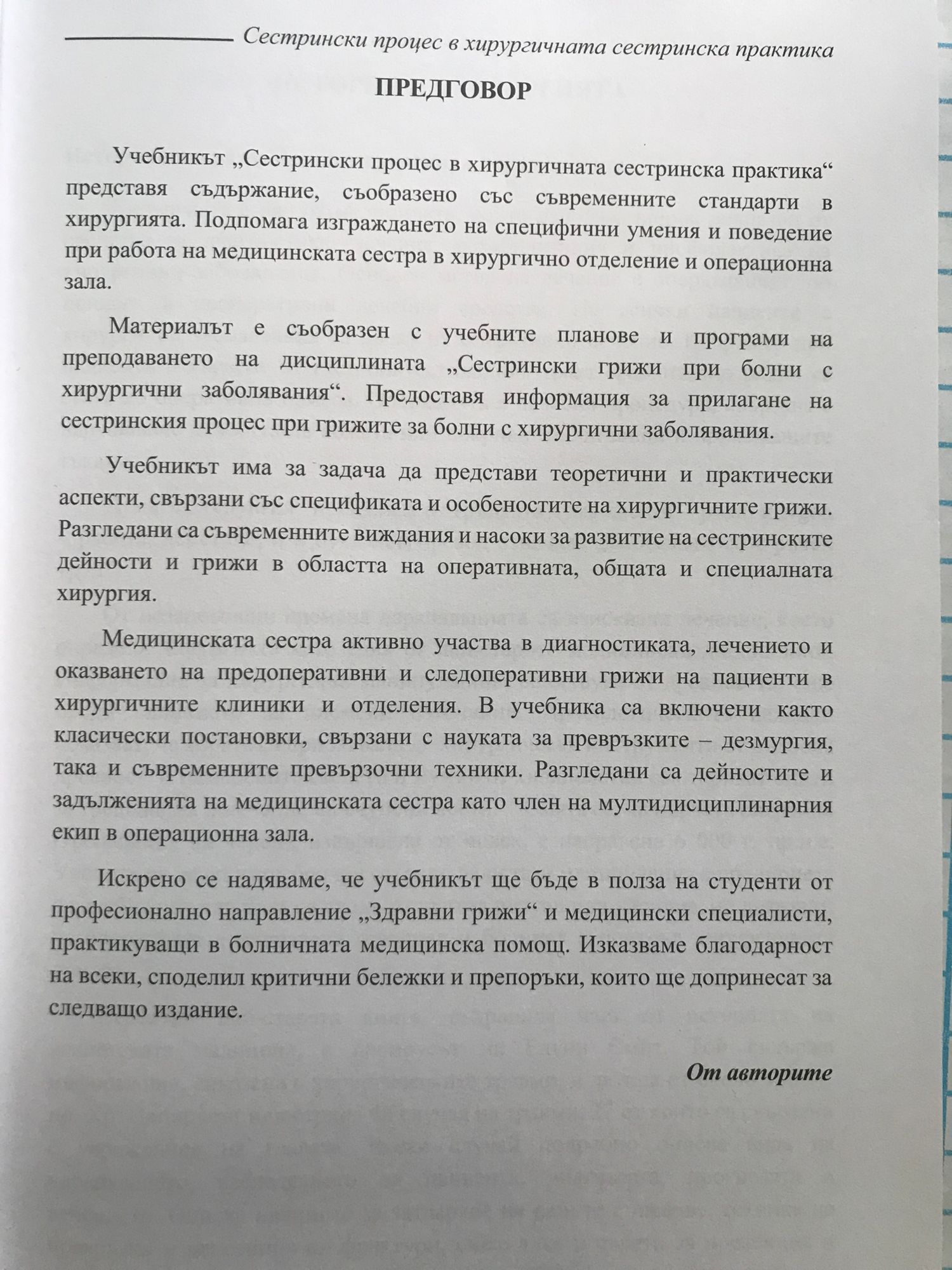 Сестрински процес в хирургичната сестринска практика

ПРЕДГОВОР

Учебникът „Сестрински процес в хирургичната сестринска практика“ представя съдържание, съобразено със съвременните стандарти в хирургията. Подпомага изграждането на специфични умения и поведение при работа на медицинската сестра в хирургично отделение и операционна зала.

Материалът е съобразен с учебните планове и програми на преподаването на дисциплината „Сестрински грижи при болни с хирургични заболявания“. Предоставя информация за прилагане на сестринския процес при грижите за болни с хирургични заболявания.

Учебникът има за задача да представи теоретични и практически аспекти, свързани със спецификата и особеностите на хирургичните грижи. Разгледани са съвременните виждания и насоки за развитие на сестринските дейности и грижи в областта на оперативната, общата и специалната хирургия.

Медицинската сестра активно участва в диагностиката, лечението и оказването на предоперативни и следоперативни грижи на пациенти в хирургичните клиники и отделения. В учебника са включени както класически постановки, свързани с науката за превръзките – дезмургия, така и съвременните превързочни техники. Разгледани са дейностите и задълженията на медицинската сестра като член на мултидисциплинарния екип в операционна зала.

Искрено се надяваме, че учебникът ще бъде в полза на студенти от професионално направление „Здравни грижи“ и медицински специалисти, практикуващи в болничната медицинска помощ. Изказваме благодарност на всеки, споделил критични бележки и препоръки, които ще допринесат за следващо издание.

От авторите